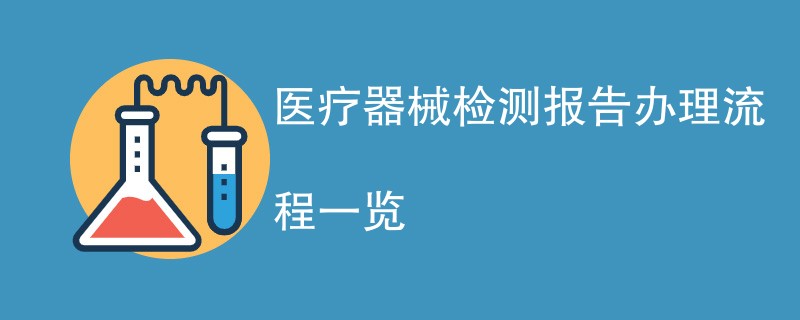 医疗器械检测报告办理流程一览